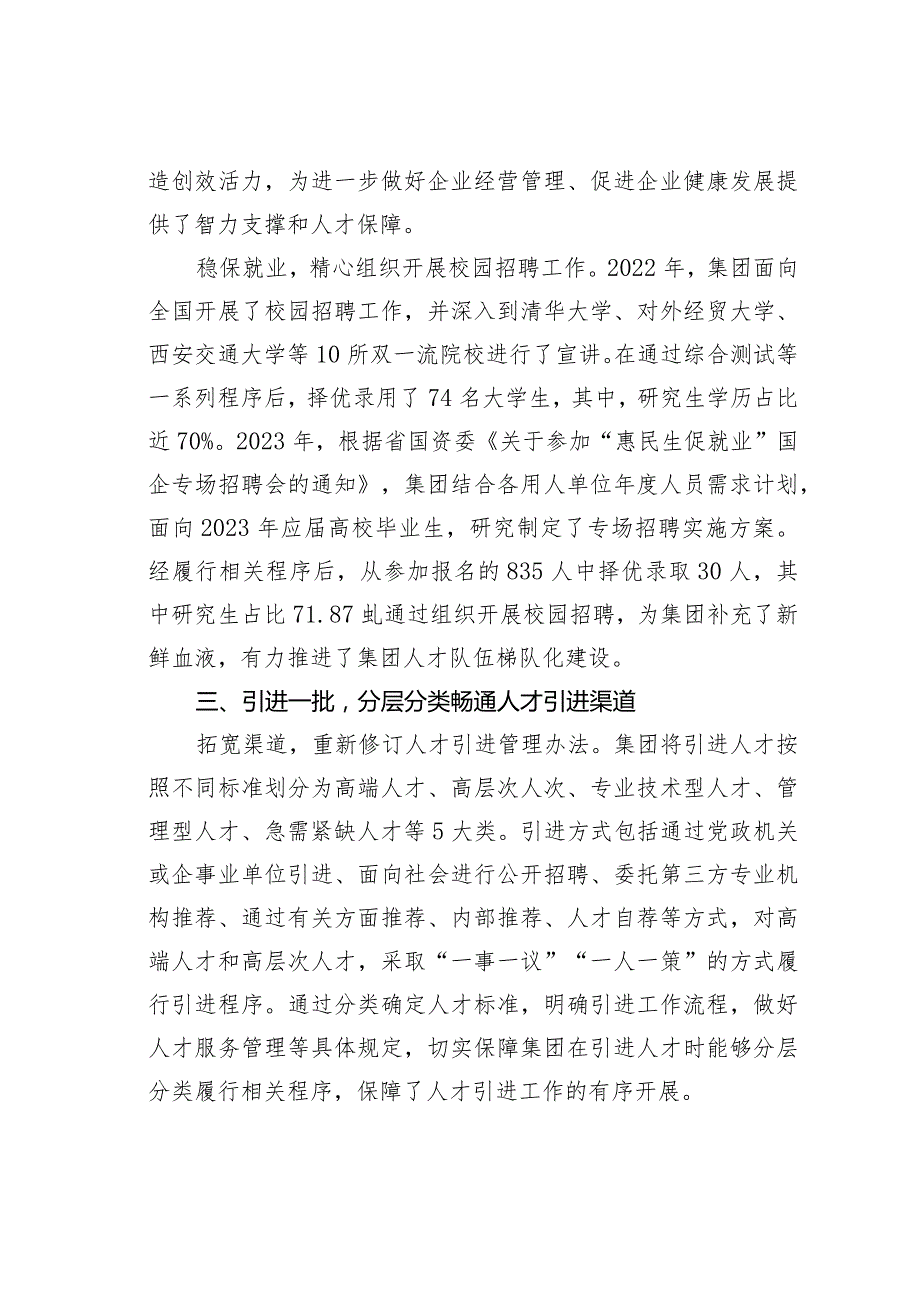 造创效活力，为进一步做好企业经营管理、促进企业健康发展提供了智力支撑和人才保障。

稳保就业，精心组织开展校园招聘工作。2022年，集团面向全国开展了校园招聘工作，并深入到清华大学、对外经贸大学、西安交通大学等10所双一流院校进行了宣讲。在通过综合测试等一系列程序后，择优录用了74名大学生，其中，研究生学历占比近70%。2023年，根据省国资委《关于参加“惠民生促就业”国企专场招聘会的通知》，集团结合各用人单位年度人员需求计划，面向2023年应届高校毕业生，研究制定了专场招聘实施方案。经履行相关程序后，从参加报名的835人中择优录取30人，其中研究生占比71.87虬通过组织开展校园招聘，为集团补充了新鲜血液，有力推进了集团人才队伍梯队化建设。

三、引进一批，分层分类畅通人才引进渠道

拓宽渠道，重新修订人才引进管理办法。集团将引进人才按照不同标准划分为高端人才、高层次人次、专业技术型人才、管理型人才、急需紧缺人才等5大类。引进方式包括通过党政机关或企事业单位引进、面向社会进行公开招聘、委托第三方专业机构推荐、通过有关方面推荐、内部推荐、人才自荐等方式，对高端人才和高层次人才，采取“一事一议”“一人一策”的方式履行引进程序。通过分类确定人才标准，明确引进工作流程，做好人才服务管理等具体规定，切实保障集团在引进人才时能够分层分类履行相关程序，保障了人才引进工作的有序开展。